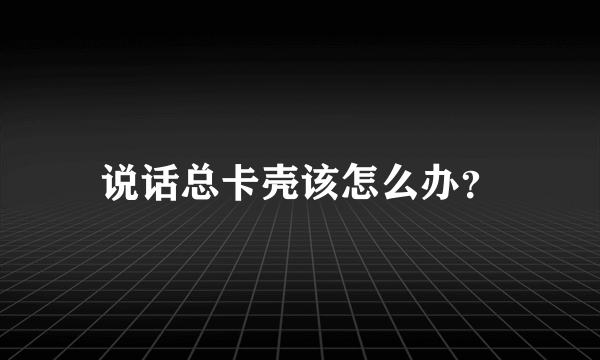 说话总卡壳该怎么办?